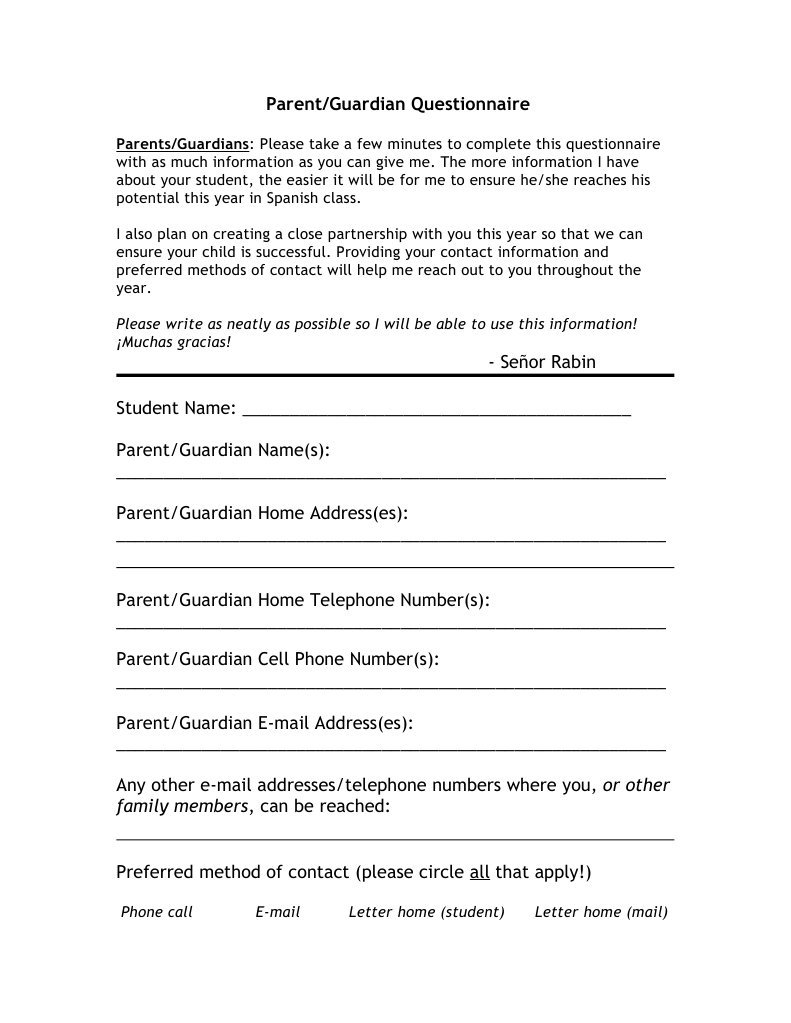 Parent/Guardian Questionnaire

Parents/Guardians: Please take a few minutes to complete this questionnaire with as much information as you can give me. The more information I have about your student, the easier it will be for me to ensure he/she reaches his potential this year in Spanish class.

I also plan on creating a close partnership with you this year so that we can ensure your child is successful. Providing your contact information and preferred methods of contact will help me reach out to you throughout the year.

Please write as neatly as possible so I will be able to use this information! ¡Muchas gracias!

- Señor Rabin

Student Name: ____

Parent/Guardian Name(s):
____

Parent/Guardian Home Address(es):
____
____

Parent/Guardian Home Telephone Number(s):
____

Parent/Guardian Cell Phone Number(s):
____

Parent/Guardian E-mail Address(es):
____

Any other e-mail addresses/telephone numbers where you, or other family members, can be reached:
____

Preferred method of contact (please circle all that apply!)

Phone call   E-mail   Letter home (student)   Letter home (mail)